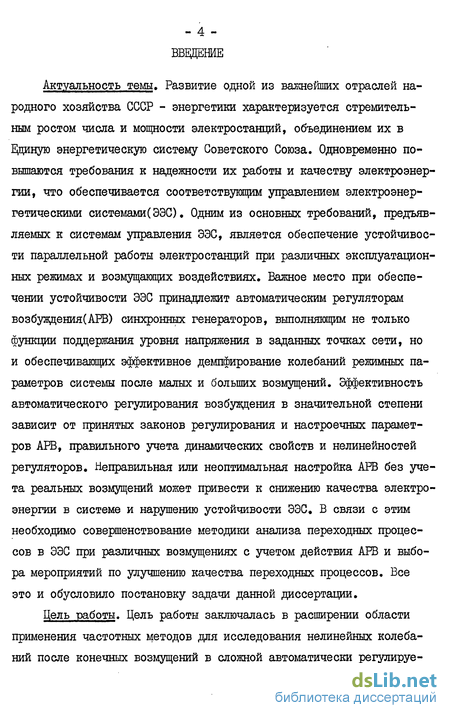 - 4 -
ВВЕДЕНИЕ

Актуальность темы. Развитие одной из важнейших отраслей народного хозяйства СССР - энергетики характеризуется стремительным ростом числа и мощности электростанций, объединением их в Единую энергетическую систему Советского Союза. Одновременно повышаются требования к надежности их работы и качеству электроэнергии, что обеспечивается соответствующим управлением электроэнергетическими системами(ЭЭС). Одним из основных требований, предъявляемых к системам управления ЭЭС, является обеспечение устойчивости параллельной работы электростанций при различных эксплуатационных режимах и возмущающих воздействиях. Важное место при обеспечении устойчивости ЭЭС принадлежит автоматическим регуляторам возбуждения(АРВ) синхронных генераторов, выполняющим не только функции поддержания уровня напряжения в заданных точках сети, но и обеспечивающих эффективное демпфирование колебаний режимных параметров системы после малых и больших возмущений. Эффективность автоматического регулирования возбуждения в значительной степени зависит от принятых законов регулирования и настроечных параметров АРВ, правильного учета динамических свойств и нелинейностей регуляторов. Неправильная или неоптимальная настройка АРВ без учета реальных возмущений может привести к снижению качества электроэнергии в системе и нарушению устойчивости ЭЭС. В связи с этим необходимо совершенствование методики анализа переходных процессов в ЭЭС при различных возмущениях с учетом действия АРВ и выбора мероприятий по улучшению качества переходных процессов. Все это и обусловило постановку задачи данной диссертации.

Цель работы. Цель работы заключалась в расширении области применения частотных методов для исследования нелинейных колебаний после конечных возмущений в сложной автоматически регулируе-

dsLib.net
библиотека диссертаций